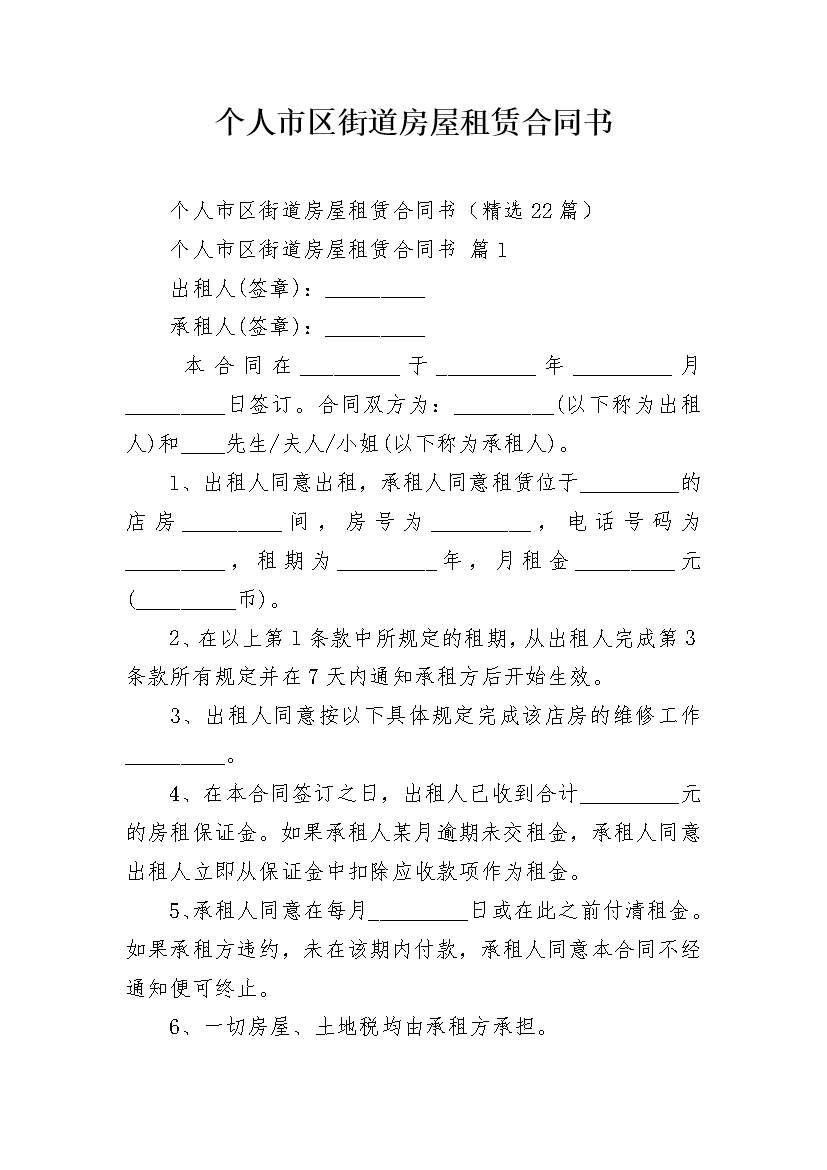 个人市区街道房屋租赁合同书

个人市区街道房屋租赁合同书（精选22篇）

个人市区街道房屋租赁合同书 篇1

出租人(签章)：_________

承租人(签章)：_________

本合同在_________于_________年_________月_________日签订。合同双方为：_________(以下称为出租人)和____先生/夫人/小姐(以下称为承租人)。

1、出租人同意出租，承租人同意租赁位于_________的店房_________间，房号为_________，电话号码为_________，租期为_________年，月租金_________元(_________币)。

2、在以上第1条款中所规定的租期，从出租人完成第3条款所有规定并在7天内通知承租方后开始生效。

3、出租人同意按以下具体规定完成该店房的维修工作_________。

4、在本合同签订之日，出租人已收到合计_________元的房租保证金。如果承租人某月逾期未交租金，承租人同意出租人立即从保证金中扣除应收款项作为租金。

5、承租人同意在每月_________日或在此之前付清租金。如果承租方违约，未在该期内付款，承租人同意本合同不经通知便可终止。

6、一切房屋、土地税均由承租方承担。